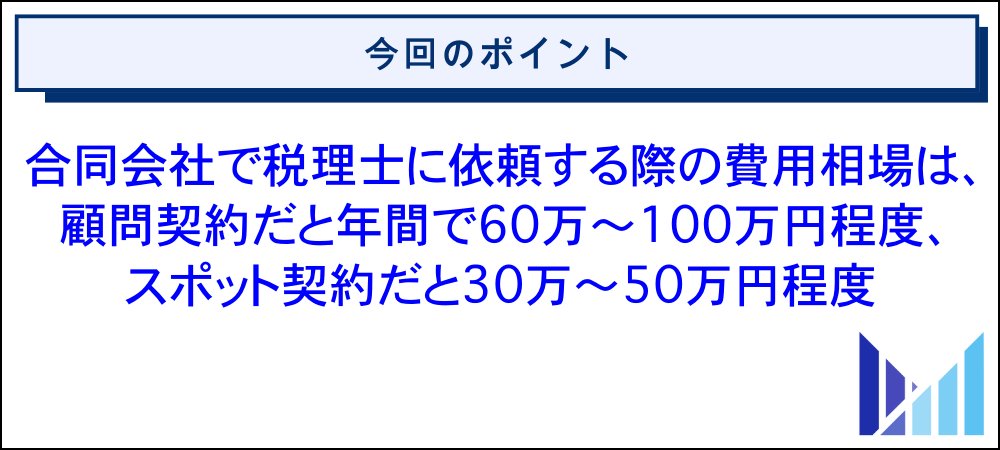 今回のポイント

合同会社で税理士に依頼する際の費用相場は、顧問契約だと年間で60万～100万円程度、スポット契約だと30万～50万円程度